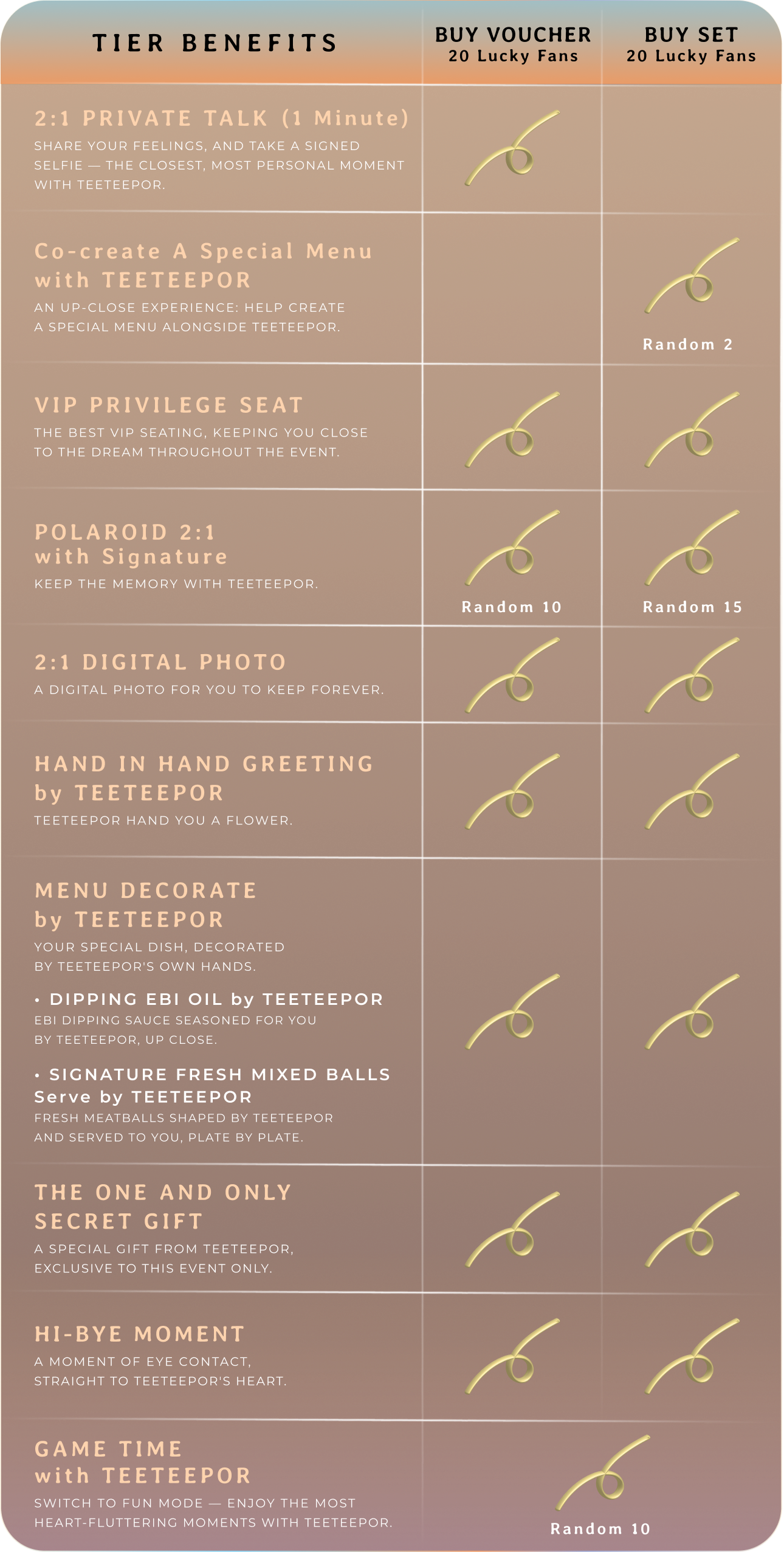 | TIER BENEFITS | BUY VOUCHER 20 Lucky Fans | BUY SET 20 Lucky Fans |
|---|---|---|
| 2:1 PRIVATE TALK (1 Minute) SHARE YOUR FEELINGS, AND TAKE A SIGNED SELFIE — THE CLOSEST, MOST PERSONAL MOMENT WITH TEETEEPOR. | | |
| Co-create A Special Menu with TEETEEPOR AN UP-CLOSE EXPERIENCE: HELP CREATE A SPECIAL MENU ALONGSIDE TEETEEPOR. | | Random 2 |
| VIP PRIVILEGE SEAT THE BEST VIP SEATING, KEEPING YOU CLOSE TO THE DREAM THROUGHOUT THE EVENT. | | |
| POLAROID 2:1 with Signature KEEP THE MEMORY WITH TEETEEPOR. | Random 10 | Random 15 |
| 2:1 DIGITAL PHOTO A DIGITAL PHOTO FOR YOU TO KEEP FOREVER. | | |
| HAND IN HAND GREETING by TEETEEPOR TEETEEPOR HAND YOU A FLOWER. | | |
| MENU DECORATE by TEETEEPOR YOUR SPECIAL DISH, DECORATED BY TEETEEPOR'S OWN HANDS. • DIPPING EBI OIL by TEETEEPOR EBI DIPPING SAUCE SEASONED FOR YOU BY TEETEEPOR, UP CLOSE. • SIGNATURE FRESH MIXED BALLS Serve by TEETEEPOR FRESH MEATBALLS SHAPED BY TEETEEPOR AND SERVED TO YOU, PLATE BY PLATE. | | |
| THE ONE AND ONLY SECRET GIFT A SPECIAL GIFT FROM TEETEEPOR, EXCLUSIVE TO THIS EVENT ONLY. | | |
| HI-BYE MOMENT A MOMENT OF EYE CONTACT, STRAIGHT TO TEETEEPOR'S HEART. | | |
| GAME TIME with TEETEEPOR SWITCH TO FUN MODE — ENJOY THE MOST HEART-FLUTTERING MOMENTS WITH TEETEEPOR. | Random 10 | |